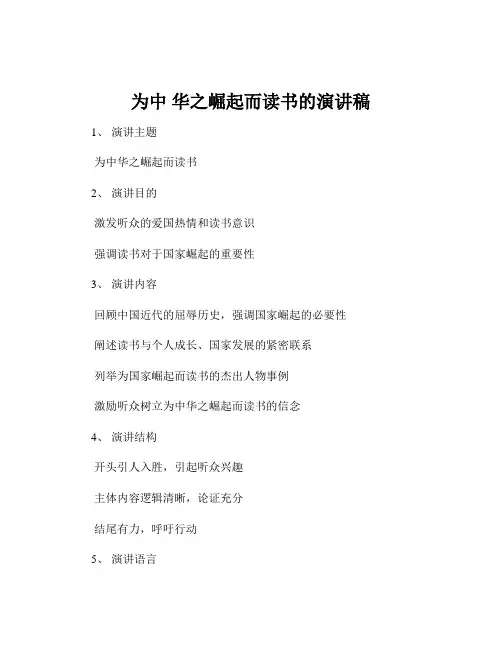 为中 华之崛起而读书的演讲稿

1、 演讲主题

为中华之崛起而读书

2、 演讲目的

激发听众的爱国热情和读书意识

强调读书对于国家崛起的重要性

3、 演讲内容

回顾中国近代的屈辱历史，强调国家崛起的必要性

阐述读书与个人成长、国家发展的紧密联系

列举为国家崛起而读书的杰出人物事例

激励听众树立为中华之崛起而读书的信念

4、 演讲结构

开头引人入胜，引起听众兴趣

主体内容逻辑清晰，论证充分

结尾有力，呼吁行动

5、 演讲语言